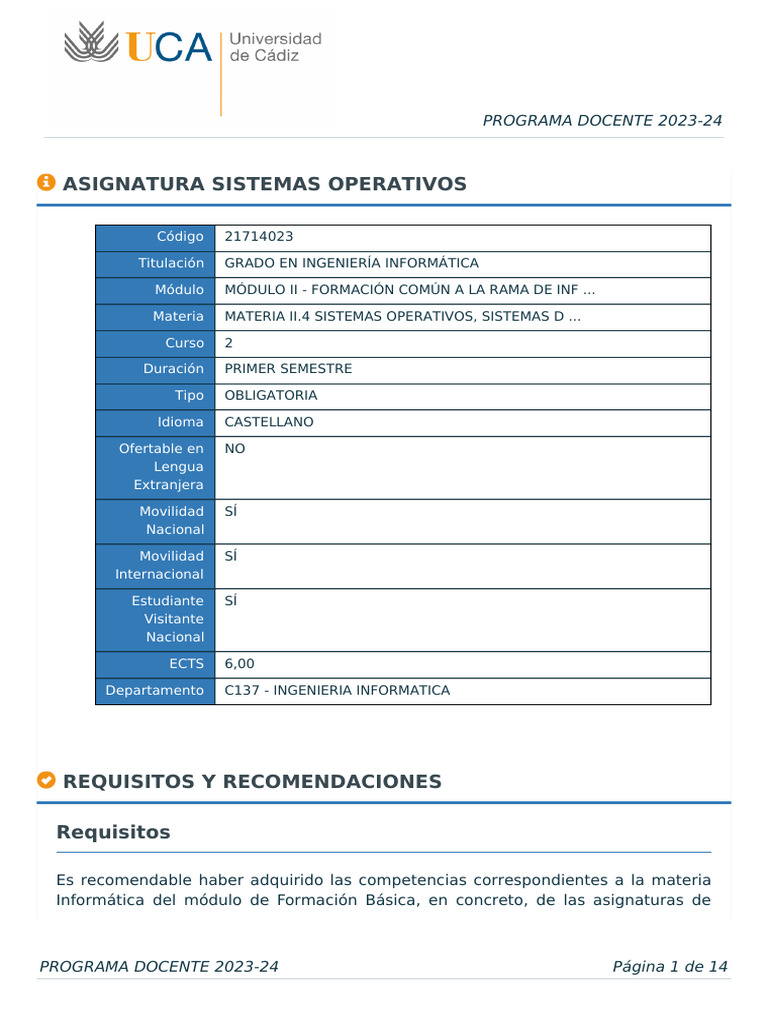 UCA Universidad de Cádiz

PROGRAMA DOCENTE 2023-24

ASIGNATURA SISTEMAS OPERATIVOS

| | |
|---|---|
| Código | 21714023 |
| Titulación | GRADO EN INGENIERÍA INFORMÁTICA |
| Módulo | MÓDULO II - FORMACIÓN COMÚN A LA RAMA DE INF ... |
| Materia | MATERIA II.4 SISTEMAS OPERATIVOS, SISTEMAS D ... |
| Curso | 2 |
| Duración | PRIMER SEMESTRE |
| Tipo | OBLIGATORIA |
| Idioma | CASTELLANO |
| Ofertable en Lengua Extranjera | NO |
| Movilidad Nacional | SÍ |
| Movilidad Internacional | SÍ |
| Estudiante Visitante Nacional | SÍ |
| ECTS | 6,00 |
| Departamento | C137 - INGENIERIA INFORMATICA |

REQUISITOS Y RECOMENDACIONES

Requisitos

Es recomendable haber adquirido las competencias correspondientes a la materia Informática del módulo de Formación Básica, en concreto, de las asignaturas de

PROGRAMA DOCENTE 2023-24

Página 1 de 14